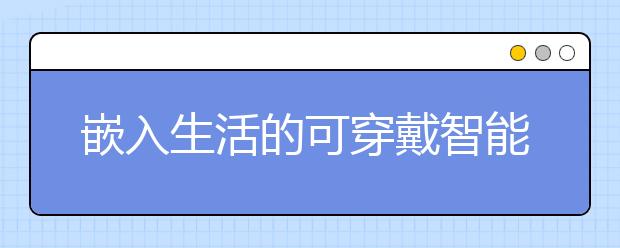 嵌入生活的可穿戴智能